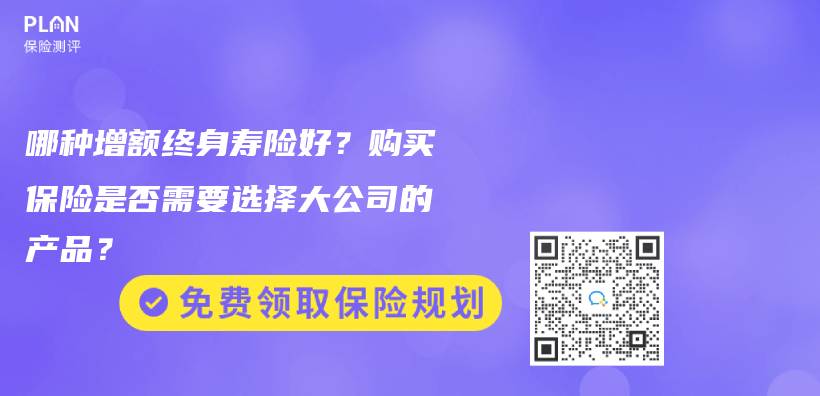 PLAN
保险测评

哪种增额终身寿险好？购买保险是否需要选择大公司的产品？

免费领取保险规划